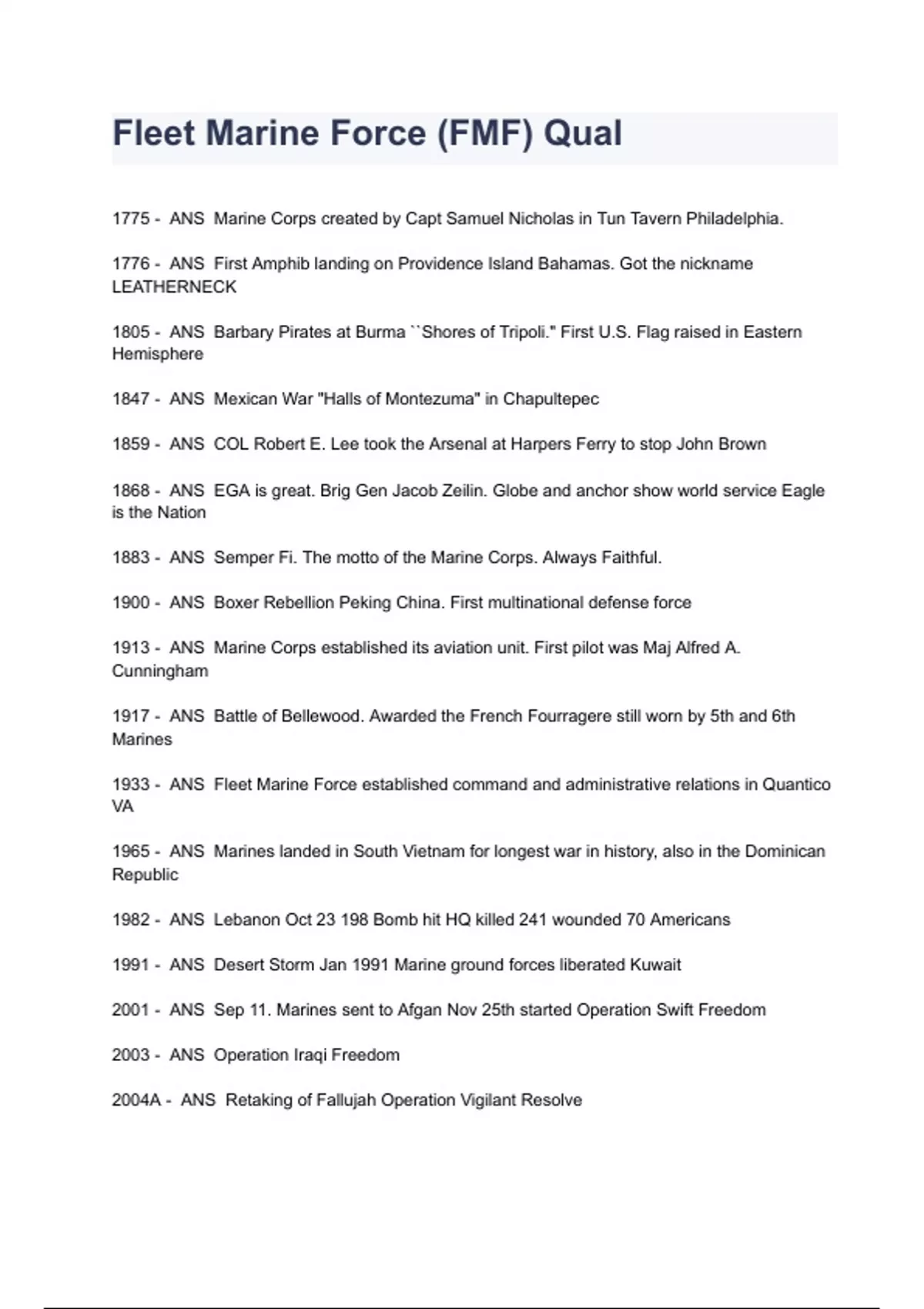 Fleet Marine Force (FMF) Qual

1775 - ANS Marine Corps created by Capt Samuel Nicholas in Tun Tavern Philadelphia.

1776 - ANS First Amphib landing on Providence Island Bahamas. Got the nickname LEATHERNECK

1805 - ANS Barbary Pirates at Burma ``Shores of Tripoli." First U.S. Flag raised in Eastern Hemisphere

1847 - ANS Mexican War "Halls of Montezuma" in Chapultepec

1859 - ANS COL Robert E. Lee took the Arsenal at Harpers Ferry to stop John Brown

1868 - ANS EGA is great. Brig Gen Jacob Zeilin. Globe and anchor show world service Eagle is the Nation

1883 - ANS Semper Fi. The motto of the Marine Corps. Always Faithful.

1900 - ANS Boxer Rebellion Peking China. First multinational defense force

1913 - ANS Marine Corps established its aviation unit. First pilot was Maj Alfred A. Cunningham

1917 - ANS Battle of Bellewood. Awarded the French Fourragere still worn by 5th and 6th Marines

1933 - ANS Fleet Marine Force established command and administrative relations in Quantico VA

1965 - ANS Marines landed in South Vietnam for longest war in history, also in the Dominican Republic

1982 - ANS Lebanon Oct 23 198 Bomb hit HQ killed 241 wounded 70 Americans

1991 - ANS Desert Storm Jan 1991 Marine ground forces liberated Kuwait

2001 - ANS Sep 11. Marines sent to Afgan Nov 25th started Operation Swift Freedom

2003 - ANS Operation Iraqi Freedom

2004A - ANS Retaking of Fallujah Operation Vigilant Resolve